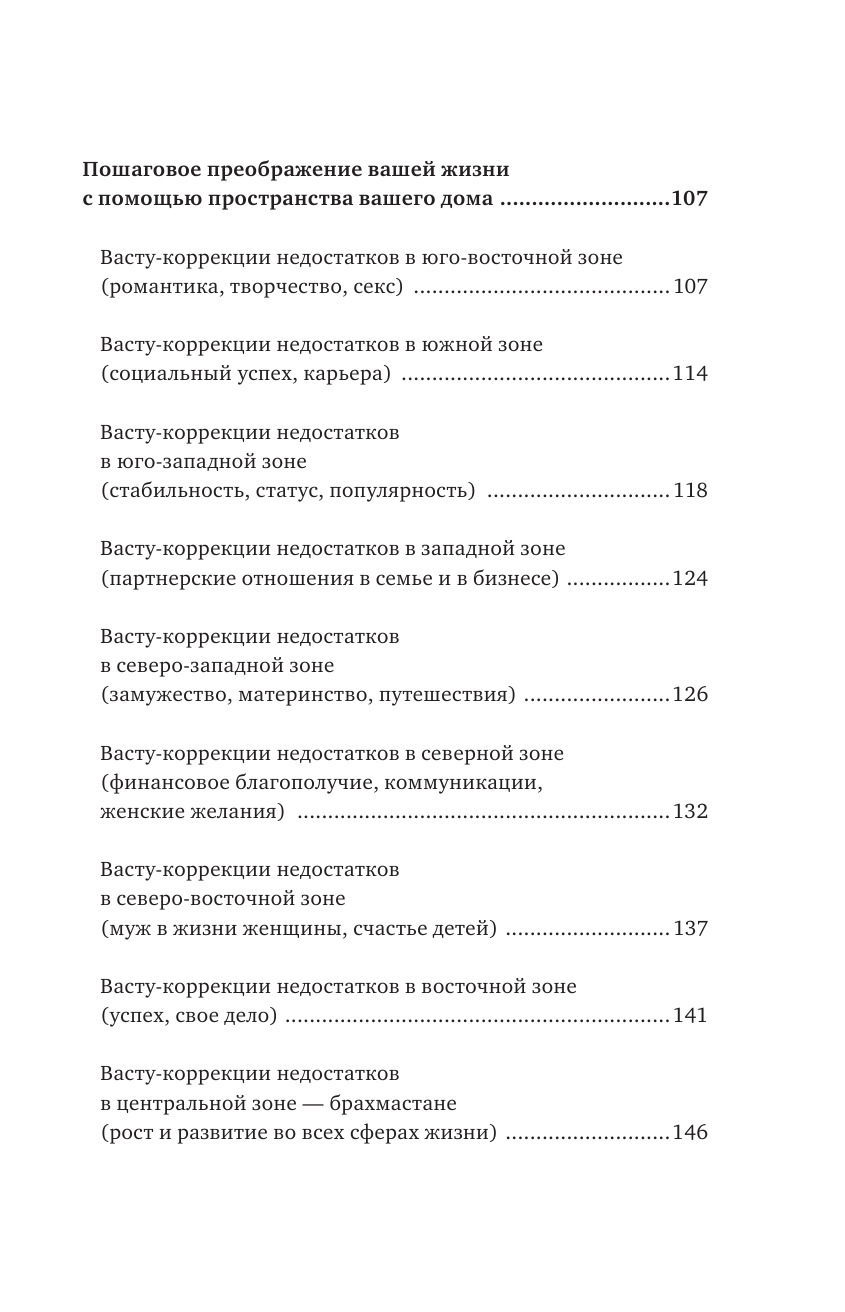 Пошаговое преображение вашей жизни с помощью пространства вашего дома 107

Васту-коррекции недостатков в юго-восточной зоне (романтика, творчество, секс) 107

Васту-коррекции недостатков в южной зоне (социальный успех, карьера) 114

Васту-коррекции недостатков в юго-западной зоне (стабильность, статус, популярность) 118

Васту-коррекции недостатков в западной зоне (партнерские отношения в семье и в бизнесе) 124

Васту-коррекции недостатков в северо-западной зоне (замужество, материнство, путешествия) 126

Васту-коррекции недостатков в северной зоне (финансовое благополучие, коммуникации, женские желания) 132

Васту-коррекции недостатков в северо-восточной зоне (муж в жизни женщины, счастье детей) 137

Васту-коррекции недостатков в восточной зоне (успех, свое дело) 141

Васту-коррекции недостатков в центральной зоне — брахмастане (рост и развитие во всех сферах жизни) 146